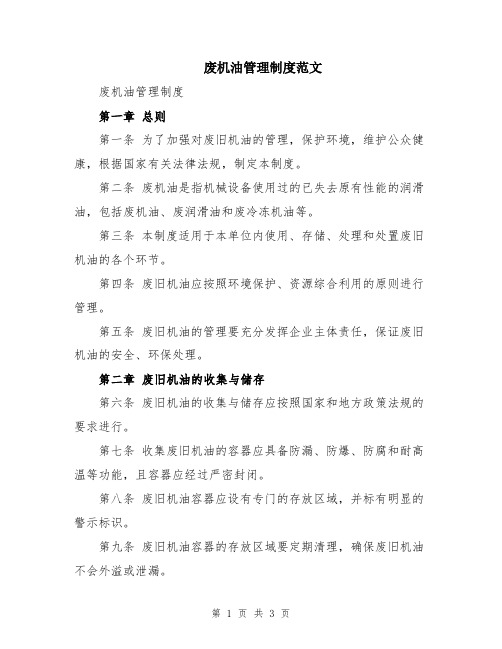 废机油管理制度范文

废机油管理制度

第一章 总则

第一条 为了加强对废旧机油的管理，保护环境，维护公众健康，根据国家有关法律法规，制定本制度。

第二条 废机油是指机械设备使用过的已失去原有性能的润滑油，包括废机油、废润滑油和废冷冻机油等。

第三条 本制度适用于本单位内使用、存储、处理和处置废旧机油的各个环节。

第四条 废旧机油应按照环境保护、资源综合利用的原则进行管理。

第五条 废旧机油的管理要充分发挥企业主体责任，保证废旧机油的安全、环保处理。

第二章 废旧机油的收集与储存

第六条 废旧机油的收集与储存应按照国家和地方政策法规的要求进行。

第七条 收集废旧机油的容器应具备防漏、防爆、防腐和耐高温等功能，且容器应经过严密封闭。

第八条 废旧机油容器应设有专门的存放区域，并标有明显的警示标识。

第九条 废旧机油容器的存放区域要定期清理，确保废旧机油不会外溢或泄漏。

第 1 页 共 3 页